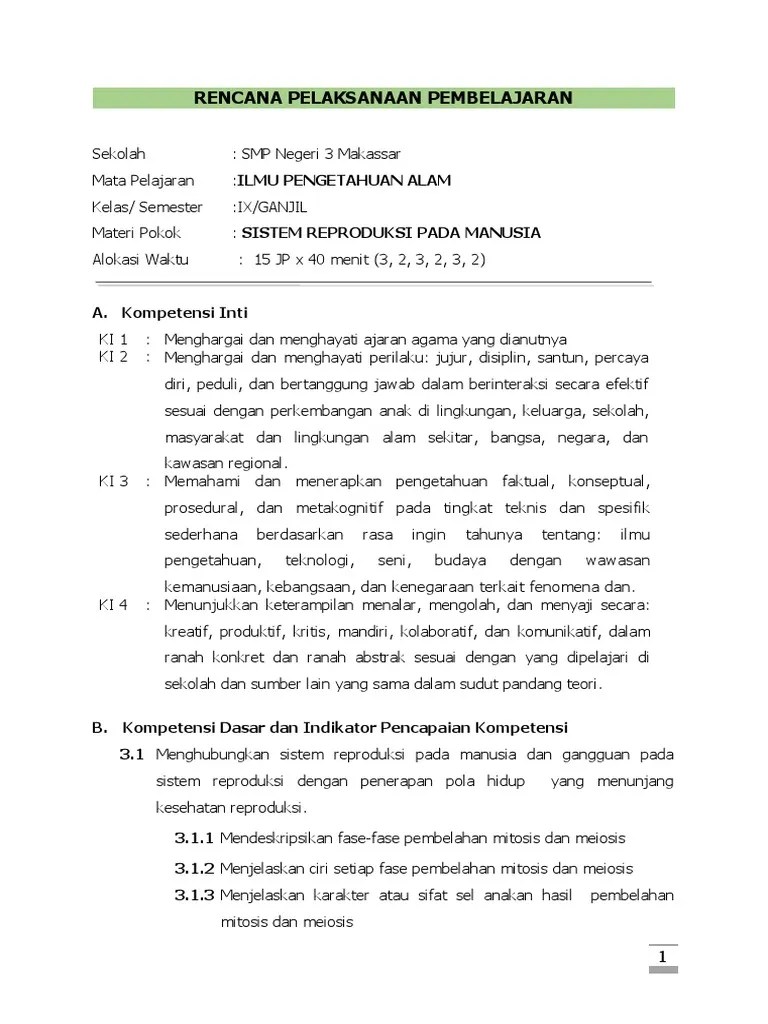 RENCANA PELAKSANAAN PEMBELAJARAN

Sekolah : SMP Negeri 3 Makassar
Mata Pelajaran :ILMU PENGETAHUAN ALAM
Kelas/ Semester :IX/GANJIL
Materi Pokok : SISTEM REPRODUKSI PADA MANUSIA
Alokasi Waktu : 15 JP x 40 menit (3, 2, 3, 2, 3, 2)

A. Kompetensi Inti

KI 1 : Menghargai dan menghayati ajaran agama yang dianutnya
KI 2 : Menghargai dan menghayati perilaku: jujur, disiplin, santun, percaya diri, peduli, dan bertanggung jawab dalam berinteraksi secara efektif sesuai dengan perkembangan anak di lingkungan, keluarga, sekolah, masyarakat dan lingkungan alam sekitar, bangsa, negara, dan kawasan regional.
KI 3 : Memahami dan menerapkan pengetahuan faktual, konseptual, prosedural, dan metakognitif pada tingkat teknis dan spesifik sederhana berdasarkan rasa ingin tahunya tentang: ilmu pengetahuan, teknologi, seni, budaya dengan wawasan kemanusiaan, kebangsaan, dan kenegaraan terkait fenomena dan.
KI 4 : Menunjukkan keterampilan menalar, mengolah, dan menyaji secara: kreatif, produktif, kritis, mandiri, kolaboratif, dan komunikatif, dalam ranah konkret dan ranah abstrak sesuai dengan yang dipelajari di sekolah dan sumber lain yang sama dalam sudut pandang teori.

B. Kompetensi Dasar dan Indikator Pencapaian Kompetensi

3.1 Menghubungkan sistem reproduksi pada manusia dan gangguan pada sistem reproduksi dengan penerapan pola hidup yang menunjang kesehatan reproduksi.

3.1.1 Mendeskripsikan fase-fase pembelahan mitosis dan meiosis

3.1.2 Menjelaskan ciri setiap fase pembelahan mitosis dan meiosis

3.1.3 Menjelaskan karakter atau sifat sel anakan hasil pembelahan mitosis dan meiosis

1